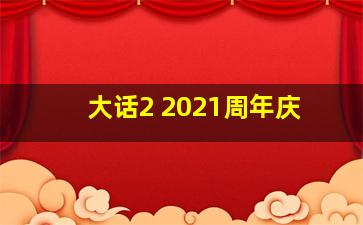 大话2 2021周年庆